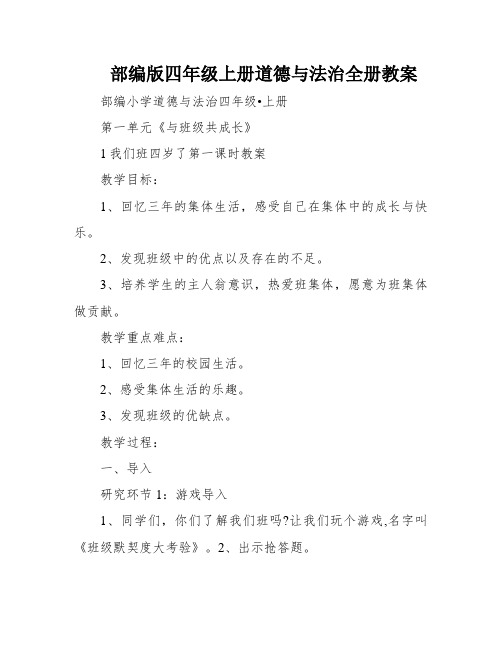 部编版四年级上册道德与法治全册教案

部编小学道德与法治四年级•上册

第一单元《与班级共成长》

1 我们班四岁了第一课时教案

教学目标：

1、回忆三年的集体生活，感受自己在集体中的成长与快乐。

2、发现班级中的优点以及存在的不足。

3、培养学生的主人翁意识，热爱班集体，愿意为班集体做贡献。

教学重点难点：

1、回忆三年的校园生活。

2、感受集体生活的乐趣。

3、发现班级的优缺点。

教学过程：

一、导入

研究环节 1：游戏导入

1、同学们，你们了解我们班吗?让我们玩个游戏,名字叫《班级默契度大考验》。2、出示抢答题。